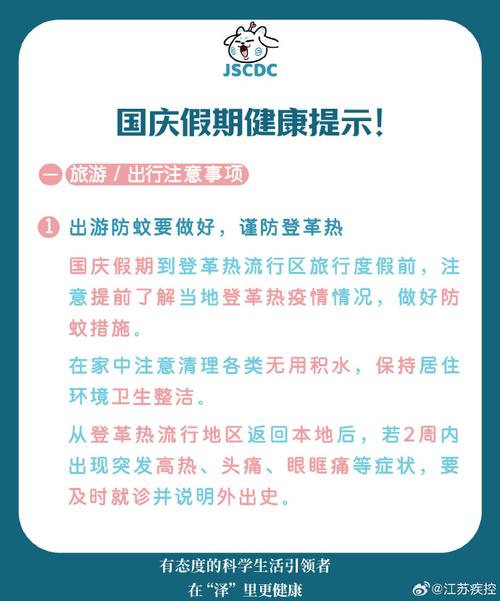 JSCDC

国庆假期健康提示!

一 旅游 / 出行注意事项

1 出游防蚊要做好，谨防登革热

国庆假期到登革热流行区旅行度假前，注意提前了解当地登革热疫情情况，做好防蚊措施。

在家中注意清理各类无用积水，保持居住环境卫生整洁。

从登革热流行地区返回本地后，若2周内出现突发高热、头痛、眼眶痛等症状，要及时就诊并说明外出史。

有态度的科学生活引领者
在“泽”里更健康

@江苏疾控